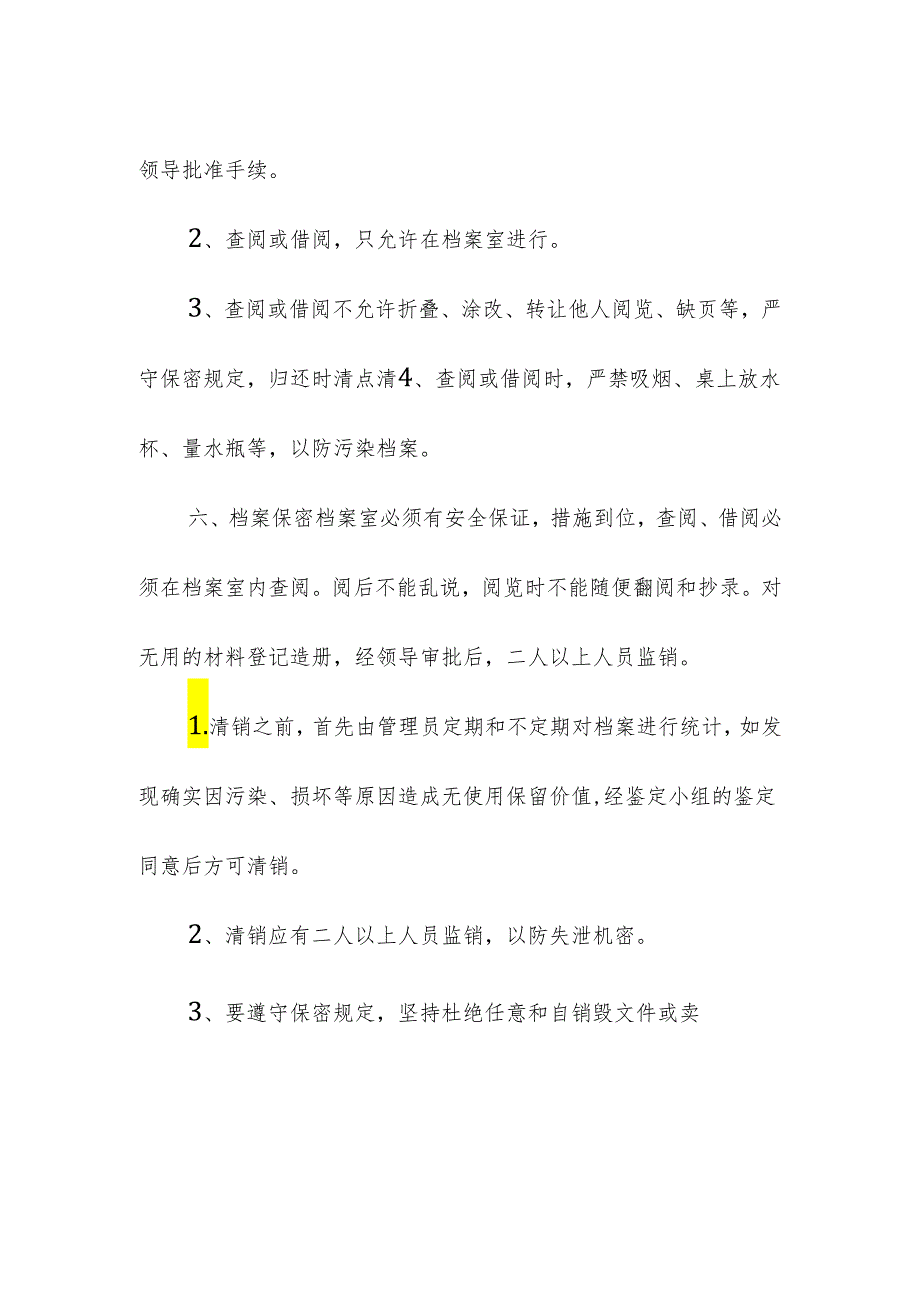 领导批准手续。

2、查阅或借阅，只允许在档案室进行。

3、查阅或借阅不允许折叠、涂改、转让他人阅览、缺页等，严守保密规定，归还时清点清4、查阅或借阅时，严禁吸烟、桌上放水杯、量水瓶等，以防污染档案。

六、档案保密档案室必须有安全保证，措施到位，查阅、借阅必须在档案室内查阅。阅后不能乱说，阅览时不能随便翻阅和抄录。对无用的材料登记造册，经领导审批后，二人以上人员监销。

1.清销之前，首先由管理员定期和不定期对档案进行统计，如发现确实因污染、损坏等原因造成无使用保留价值,经鉴定小组的鉴定同意后方可清销。

2、清销应有二人以上人员监销，以防失泄机密。

3、要遵守保密规定，坚持杜绝任意和自销毁文件或卖